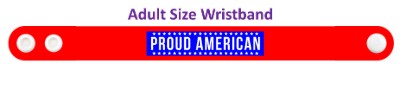 Adult Size Wristband

PROUD AMERICAN